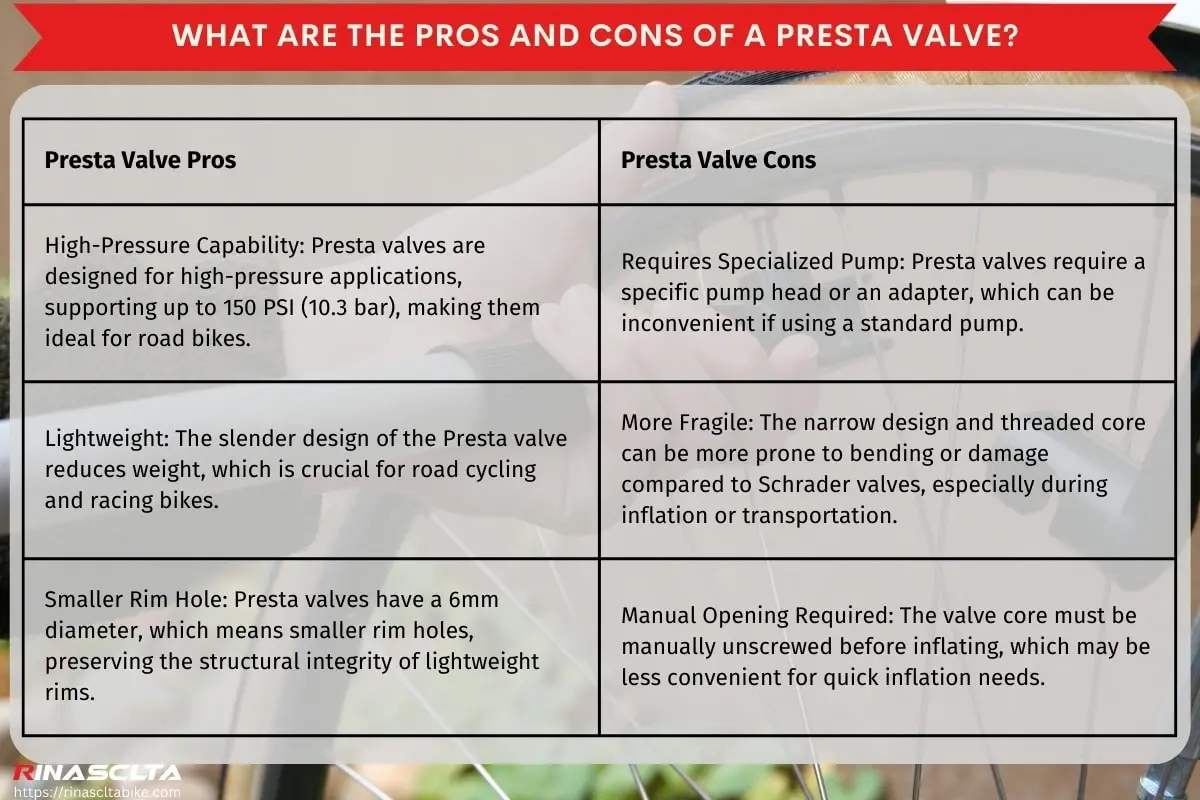 WHAT ARE THE PROS AND CONS OF A PRESTA VALVE?

| Presta Valve Pros | Presta Valve Cons |
|---|---|
| High-Pressure Capability: Presta valves are designed for high-pressure applications, supporting up to 150 PSI (10.3 bar), making them ideal for road bikes. | Requires Specialized Pump: Presta valves require a specific pump head or an adapter, which can be inconvenient if using a standard pump. |
| Lightweight: The slender design of the Presta valve reduces weight, which is crucial for road cycling and racing bikes. | More Fragile: The narrow design and threaded core can be more prone to bending or damage compared to Schrader valves, especially during inflation or transportation. |
| Smaller Rim Hole: Presta valves have a 6mm diameter, which means smaller rim holes, preserving the structural integrity of lightweight rims. | Manual Opening Required: The valve core must be manually unscrewed before inflating, which may be less convenient for quick inflation needs. |

RINASCLTA
https://rinascltabike.com